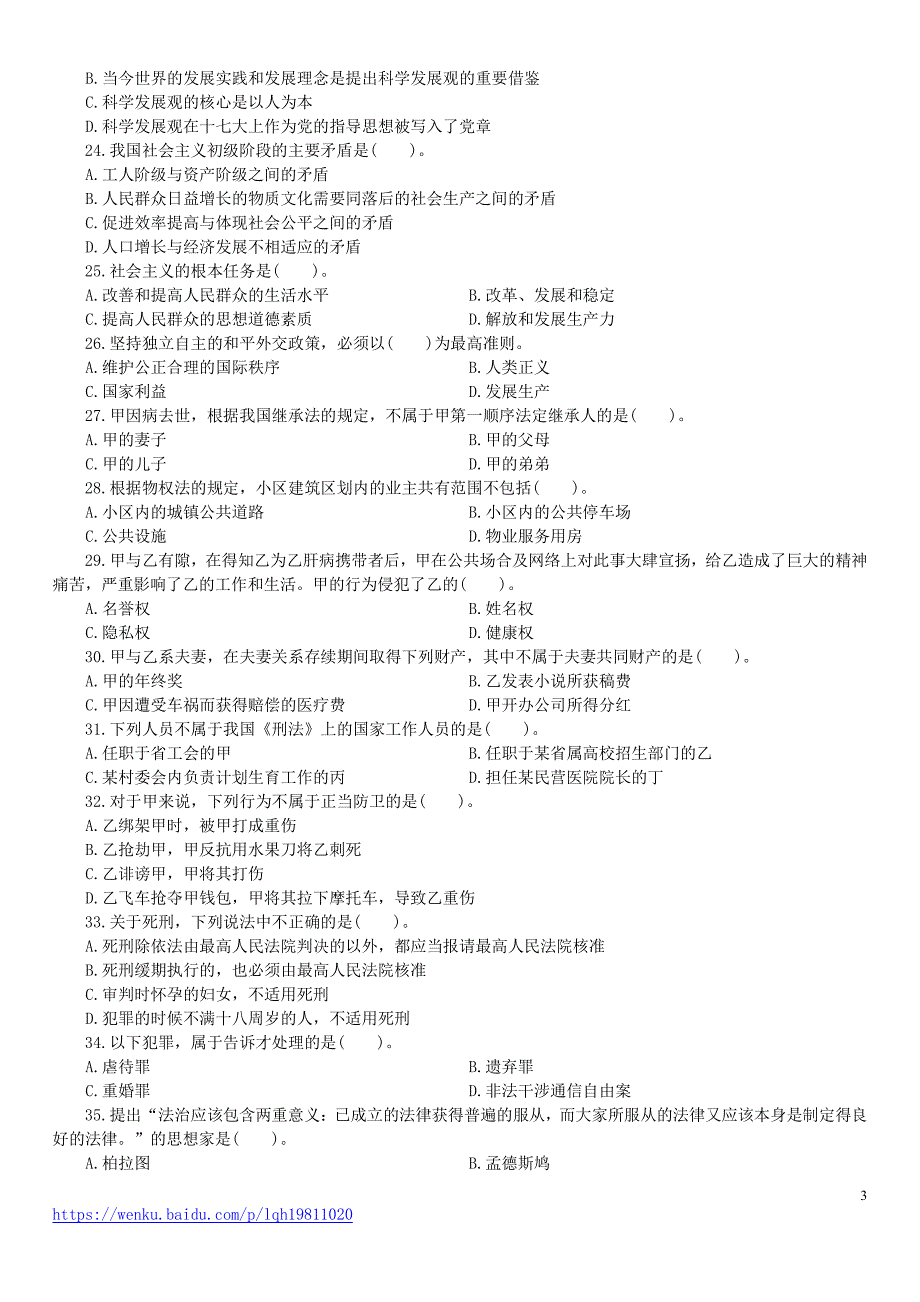 B.当今世界的发展实践和发展理念是提出科学发展观的重要借鉴
C.科学发展观的核心是以人为本
D.科学发展观在十七大上作为党的指导思想被写入了党章
24.我国社会主义初级阶段的主要矛盾是(　　)。
A.工人阶级与资产阶级之间的矛盾
B.人民群众日益增长的物质文化需要同落后的社会生产之间的矛盾
C.促进效率提高与体现社会公平之间的矛盾
D.人口增长与经济发展不相适应的矛盾
25.社会主义的根本任务是(　　)。
A.改善和提高人民群众的生活水平
B.改革、发展和稳定
C.提高人民群众的思想道德素质
D.解放和发展生产力
26.坚持独立自主的和平外交政策，必须以(　　)为最高准则。
A.维护公正合理的国际秩序
B.人类正义
C.国家利益
D.发展生产
27.甲因病去世，根据我国继承法的规定，不属于甲第一顺序法定继承人的是(　　)。
A.甲的妻子
B.甲的父母
C.甲的儿子
D.甲的弟弟
28.根据物权法的规定，小区建筑区划内的业主共有范围不包括(　　)。
A.小区内的城镇公共道路
B.小区内的公共停车场
C.公共设施
D.物业服务用房
29.甲与乙有隙，在得知乙为乙肝病携带者后，甲在公共场合及网络上对此事大肆宣扬，给乙造成了巨大的精神痛苦，严重影响了乙的工作和生活。甲的行为侵犯了乙的(　　)。
A.名誉权
B.姓名权
C.隐私权
D.健康权
30.甲与乙系夫妻，在夫妻关系存续期间取得下列财产，其中不属于夫妻共同财产的是(　　)。
A.甲的年终奖
B.乙发表小说所获稿费
C.甲因遭受车祸而获得赔偿的医疗费
D.甲开办公司所得分红
31.下列人员不属于我国《刑法》上的国家工作人员的是(　　)。
A.任职于省工会的甲
B.任职于某省属高校招生部门的乙
C.某村委会内负责计划生育工作的丙
D.担任某民营医院院长的丁
32.对于甲来说，下列行为不属于正当防卫的是(　　)。
A.乙绑架甲时，被甲打成重伤
B.乙抢劫甲，甲反抗用水果刀将乙刺死
C.乙诽谤甲，甲将其打伤
D.乙飞车抢夺甲钱包，甲将其拉下摩托车，导致乙重伤
33.关于死刑，下列说法中不正确的是(　　)。
A.死刑除依法由最高人民法院判决的以外，都应当报请最高人民法院核准
B.死刑缓期执行的，也必须由最高人民法院核准
C.审判时怀孕的妇女，不适用死刑
D.犯罪的时候不满十八周岁的人，不适用死刑
34.以下犯罪，属于告诉才处理的是(　　)。
A.虐待罪
B.遗弃罪
C.重婚罪
D.非法干涉通信自由案
35.提出“法治应该包含两重意义：已成立的法律获得普遍的服从，而大家所服从的法律又应该本身是制定得良好的法律。”的思想家是(　　)。
A.柏拉图
B.孟德斯鸠

3
https://wenku.baidu.com/p/lqh19811020